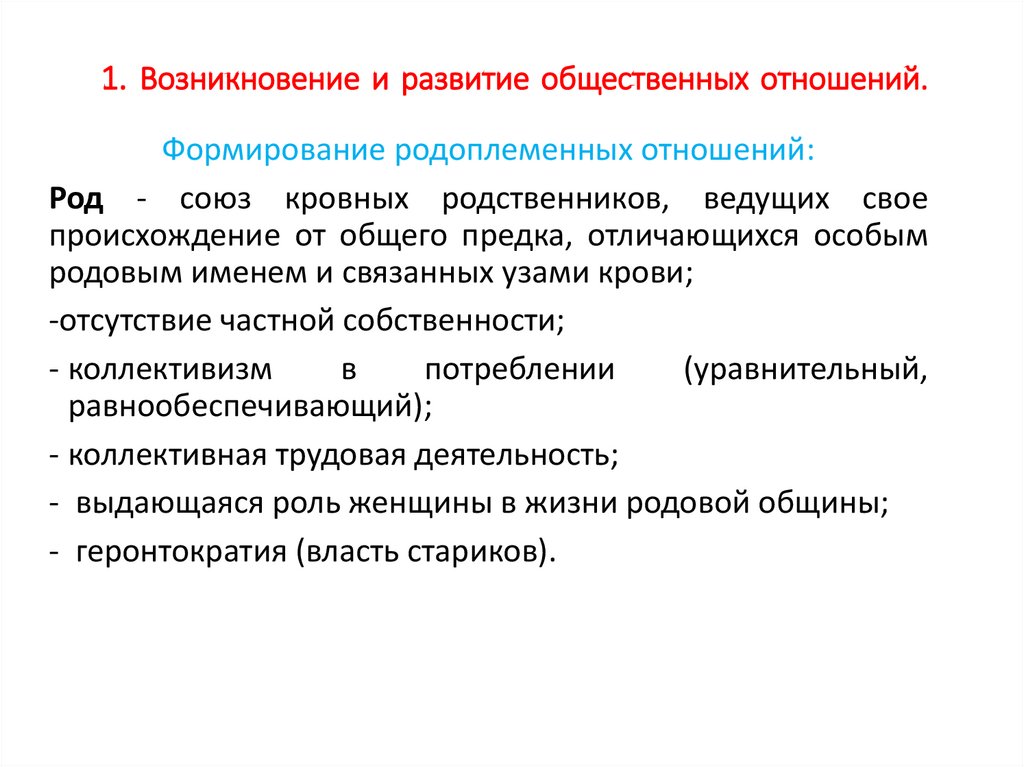 1. Возникновение и развитие общественных отношений.

Формирование родоплеменных отношений:

Род - союз кровных родственников, ведущих свое происхождение от общего предка, отличающихся особым родовым именем и связанных узами крови;

-отсутствие частной собственности;

- коллективизм в потреблении (уравнительный, равнообеспечивающий);

- коллективная трудовая деятельность;

- выдающаяся роль женщины в жизни родовой общины;

- геронтократия (власть стариков).